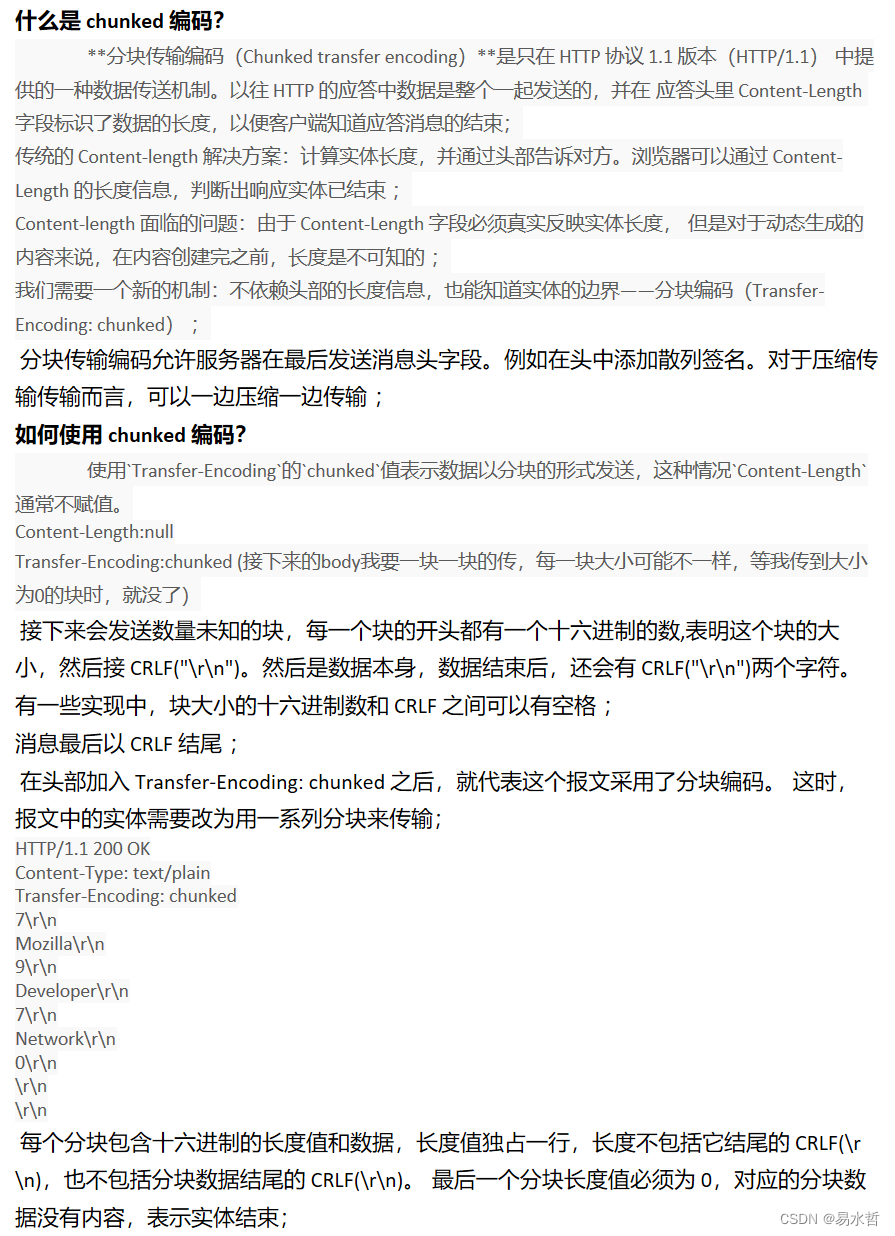 什么是 chunked 编码?

**分块传输编码（Chunked transfer encoding）**是只在 HTTP 协议 1.1 版本（HTTP/1.1） 中提供的一种数据传送机制。以往 HTTP 的应答中数据是整个一起发送的，并在 应答头里 Content-Length 字段标识了数据的长度，以便客户端知道应答消息的结束；
传统的 Content-length 解决方案：计算实体长度，并通过头部告诉对方。浏览器可以通过 Content-Length 的长度信息，判断出响应实体已结束；
Content-length 面临的问题：由于 Content-Length 字段必须真实反映实体长度， 但是对于动态生成的内容来说，在内容创建完之前，长度是不可知的；
我们需要一个新的机制：不依赖头部的长度信息，也能知道实体的边界——分块编码（Transfer-Encoding: chunked）；
分块传输编码允许服务器在最后发送消息头字段。例如在头中添加散列签名。对于压缩传输传输而言，可以一边压缩一边传输；

如何使用 chunked 编码?

使用`Transfer-Encoding`的`chunked`值表示数据以分块的形式发送，这种情况`Content-Length`通常不赋值。
Content-Length:null
Transfer-Encoding:chunked (接下来的body我要一块一块的传，每一块大小可能不一样，等我传到大小为0的块时，就没了)
接下来会发送数量未知的块，每一个块的开头都有一个十六进制的数,表明这个块的大小，然后接 CRLF("\r\n")。然后是数据本身，数据结束后，还会有 CRLF("\r\n")两个字符。有一些实现中，块大小的十六进制数和 CRLF 之间可以有空格；
消息最后以 CRLF 结尾；
在头部加入 Transfer-Encoding: chunked 之后，就代表这个报文采用了分块编码。 这时，报文中的实体需要改为用一系列分块来传输；
HTTP/1.1 200 OK
Content-Type: text/plain
Transfer-Encoding: chunked
7\r\n
Mozilla\r\n
9\r\n
Developer\r\n
7\r\n
Network\r\n
0\r\n
\r\n
\r\n
每个分块包含十六进制的长度值和数据，长度值独占一行，长度不包括它结尾的 CRLF(\r\n)，也不包括分块数据结尾的 CRLF(\r\n)。 最后一个分块长度值必须为 0，对应的分块数据没有内容，表示实体结束；

CSDN @易水哲